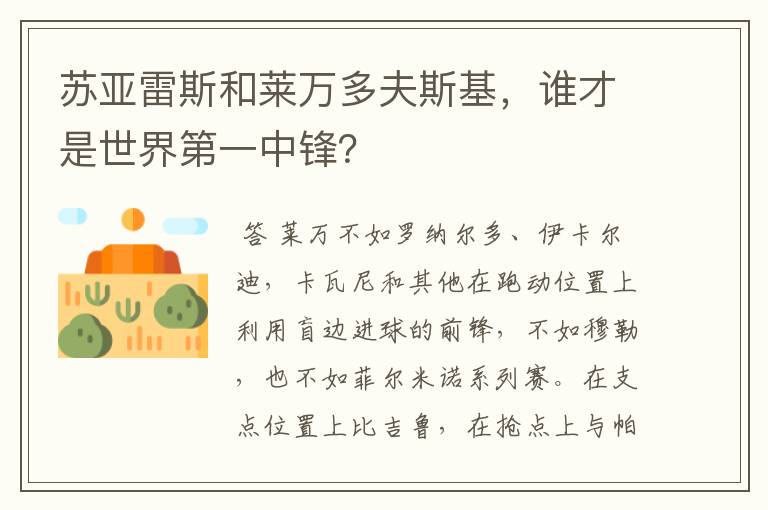 苏亚雷斯和莱万多夫斯基，谁才是世界第一中锋？

答 莱万不如罗纳尔多、伊卡尔迪，卡瓦尼和其他在跑动位置上利用盲边进球的前锋，不如穆勒，也不如菲尔米诺系列赛。在支点位置上比吉鲁，在抢点上与帕